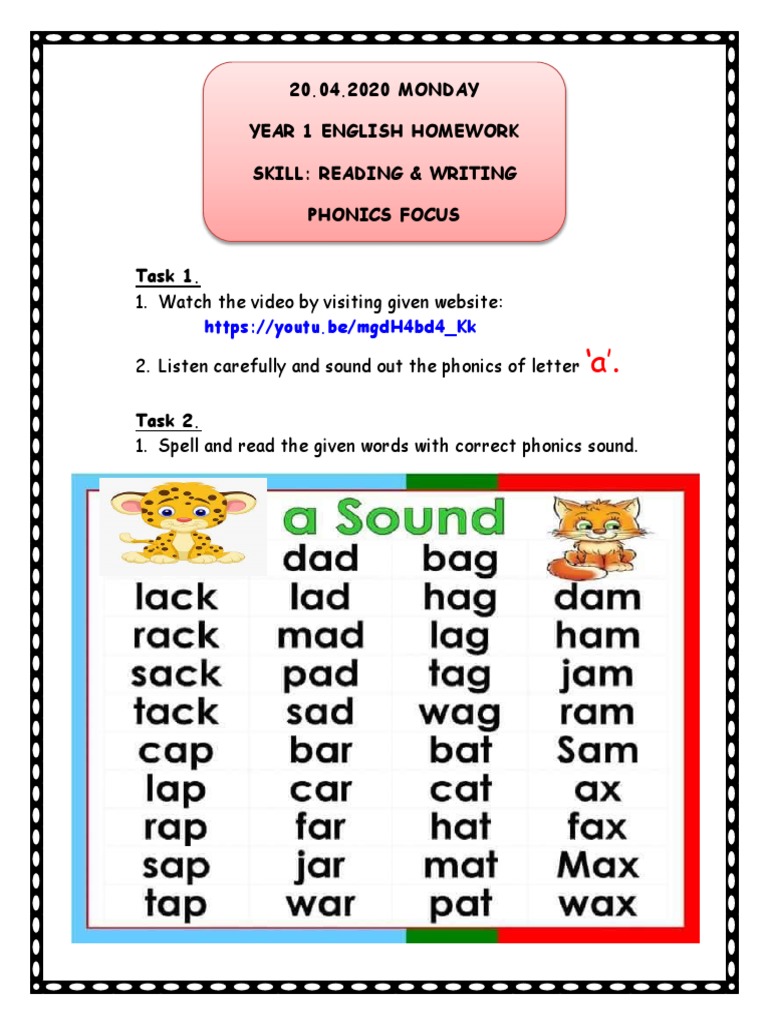 20.04.2020 MONDAY

YEAR 1 ENGLISH HOMEWORK

SKILL: READING & WRITING

PHONICS FOCUS

Task 1.

1. Watch the video by visiting given website: https://youtu.be/mgdH4bd4_Kk

2. Listen carefully and sound out the phonics of letter 'a'.

Task 2.

1. Spell and read the given words with correct phonics sound.

a Sound

| | dad | bag | |
|---|---|---|---|
| lack | lad | hag | dam |
| rack | mad | lag | ham |
| sack | pad | tag | jam |
| tack | sad | wag | ram |
| cap | bar | bat | Sam |
| lap | car | cat | ax |
| rap | far | hat | fax |
| sap | jar | mat | Max |
| tap | war | pat | wax |